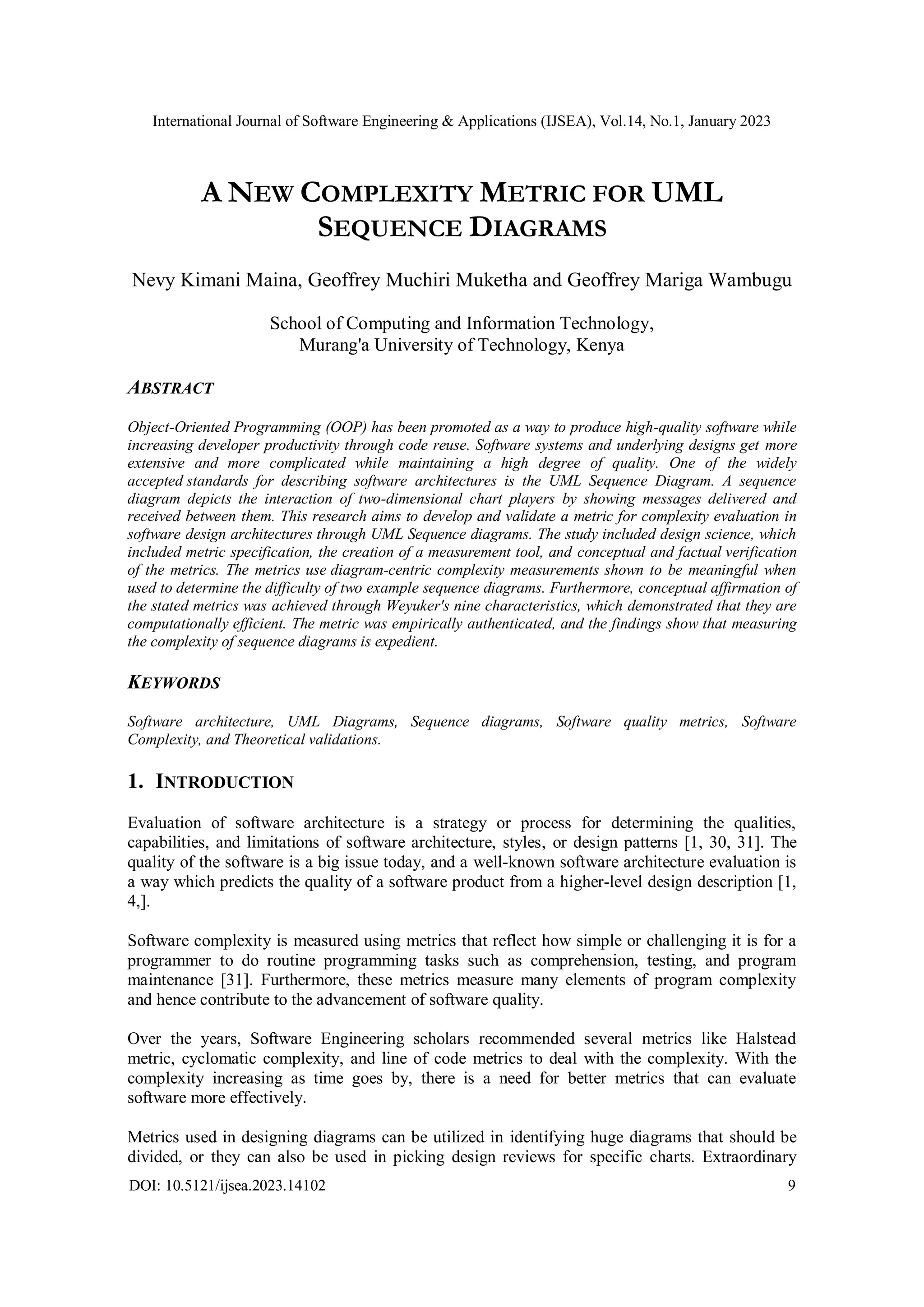 International Journal of Software Engineering & Applications (IJSEA), Vol.14, No.1, January 2023

A NEW COMPLEXITY METRIC FOR UML SEQUENCE DIAGRAMS

Nevy Kimani Maina, Geoffrey Muchiri Muketha and Geoffrey Mariga Wambugu

School of Computing and Information Technology, Murang'a University of Technology, Kenya

ABSTRACT

Object-Oriented Programming (OOP) has been promoted as a way to produce high-quality software while increasing developer productivity through code reuse. Software systems and underlying designs get more extensive and more complicated while maintaining a high degree of quality. One of the widely accepted standards for describing software architectures is the UML Sequence Diagram. A sequence diagram depicts the interaction of two-dimensional chart players by showing messages delivered and received between them. This research aims to develop and validate a metric for complexity evaluation in software design architectures through UML Sequence diagrams. The study included design science, which included metric specification, the creation of a measurement tool, and conceptual and factual verification of the metrics. The metrics use diagram-centric complexity measurements shown to be meaningful when used to determine the difficulty of two example sequence diagrams. Furthermore, conceptual affirmation of the stated metrics was achieved through Weyuker's nine characteristics, which demonstrated that they are computationally efficient. The metric was empirically authenticated, and the findings show that measuring the complexity of sequence diagrams is expedient.

KEYWORDS

Software architecture, UML Diagrams, Sequence diagrams, Software quality metrics, Software Complexity, and Theoretical validations.

1. INTRODUCTION

Evaluation of software architecture is a strategy or process for determining the qualities, capabilities, and limitations of software architecture, styles, or design patterns [1, 30, 31]. The quality of the software is a big issue today, and a well-known software architecture evaluation is a way which predicts the quality of a software product from a higher-level design description [1, 4,].

Software complexity is measured using metrics that reflect how simple or challenging it is for a programmer to do routine programming tasks such as comprehension, testing, and program maintenance [31]. Furthermore, these metrics measure many elements of program complexity and hence contribute to the advancement of software quality.

Over the years, Software Engineering scholars recommended several metrics like Halstead metric, cyclomatic complexity, and line of code metrics to deal with the complexity. With the complexity increasing as time goes by, there is a need for better metrics that can evaluate software more effectively.

Metrics used in designing diagrams can be utilized in identifying huge diagrams that should be divided, or they can also be used in picking design reviews for specific charts. Extraordinary

DOI: 10.5121/ijsea.2023.14102 9